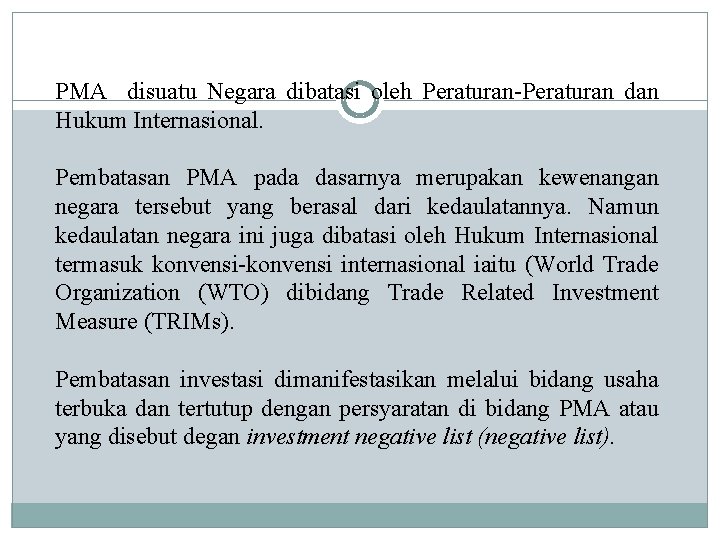 PMA disuatu Negara dibatasi oleh Peraturan-Peraturan dan Hukum Internasional.

Pembatasan PMA pada dasarnya merupakan kewenangan negara tersebut yang berasal dari kedaulatannya. Namun kedaulatan negara ini juga dibatasi oleh Hukum Internasional termasuk konvensi-konvensi internasional iaitu (World Trade Organization (WTO) dibidang Trade Related Investment Measure (TRIMs).

Pembatasan investasi dimanifestasikan melalui bidang usaha terbuka dan tertutup dengan persyaratan di bidang PMA atau yang disebut degan investment negative list (negative list).